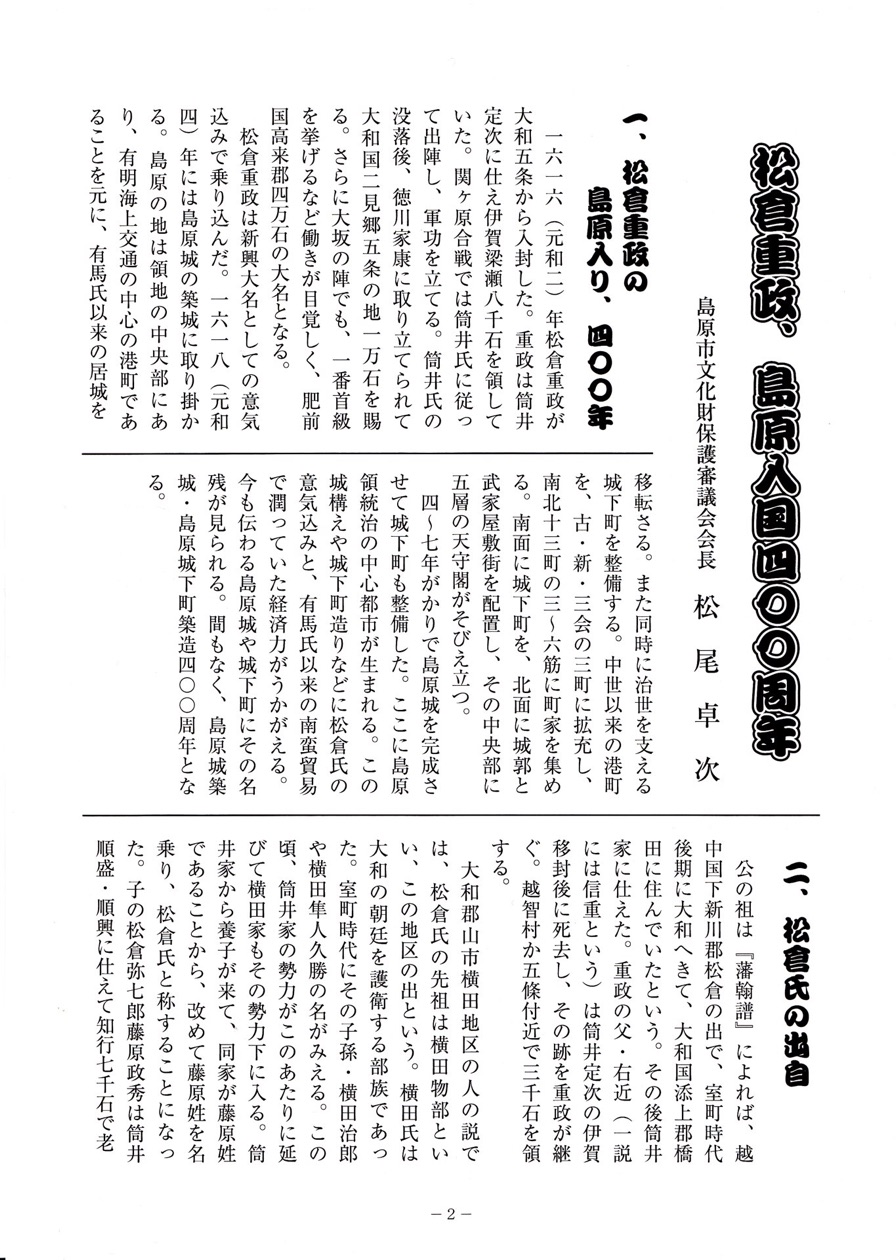 松倉重政、島原入国四〇〇周年

島原市文化財保護審議会会長　松尾卓次

一、松倉重政の島原入り、四〇〇年

一六一六（元和二）年松倉重政が大和五条から入封した。重政は筒井定次に仕え伊賀梁瀬八千石を領していた。関ヶ原合戦では筒井氏に従って出陣し、軍功を立てる。筒井氏の没落後、徳川家康に取り立てられて大和国二見郷五条の地一万石を賜る。さらに大坂の陣でも、一番首級を挙げるなど働きが目覚しく、肥前国高来郡四万石の大名となる。

松倉重政は新興大名としての意気込みで乗り込んだ。一六一八（元和四）年には島原城の築城に取り掛かる。島原の地は領地の中央部にあり、有明海上交通の中心の港町であることを元に、有馬氏以来の居城を移転さる。また同時に治世を支える城下町を整備する。中世以来の港町を、古・新・三会の三町に拡充し、南北十三町の三～六筋に町家を集める。南面に城下町を、北面に城郭と武家屋敷街を配置し、その中央部に五層の天守閣がそびえ立つ。

四～七年がかりで島原城を完成させて城下町も整備した。ここに島原領統治の中心都市が生まれる。この城構えや城下町造りなどに松倉氏の意気込みと、有馬氏以来の南蛮貿易で潤っていた経済力がうかがえる。今も伝わる島原城や城下町にその名残が見られる。間もなく、島原城築城・島原城下町築造四〇〇周年となる。

二、松倉氏の出自

公の祖は『藩翰譜』によれば、越中国下新川郡松倉の出で、室町時代後期に大和へきて、大和国添上郡橋田に住んでいたという。その後筒井家に仕えた。重政の父・右近（一説には信重という）は筒井定次の伊賀移封後に死去し、その跡を重政が継ぐ。越智村か五條付近で三千石を領する。

大和郡山市横田地区の人の説では、松倉氏の先祖は横田物部といい、この地区の出という。横田氏は大和の朝廷を護衛する部族であった。室町時代にその子孫・横田治郎や横田隼人久勝の名がみえる。この頃、筒井家の勢力がこのあたりに延びて横田家もその勢力下に入る。筒井家から養子が来て、同家が藤原姓であることから、改めて藤原姓を名乗り、松倉氏と称することになった。子の松倉弥七郎藤原政秀は筒井順盛・順興に仕えて知行七千石で老

－2－